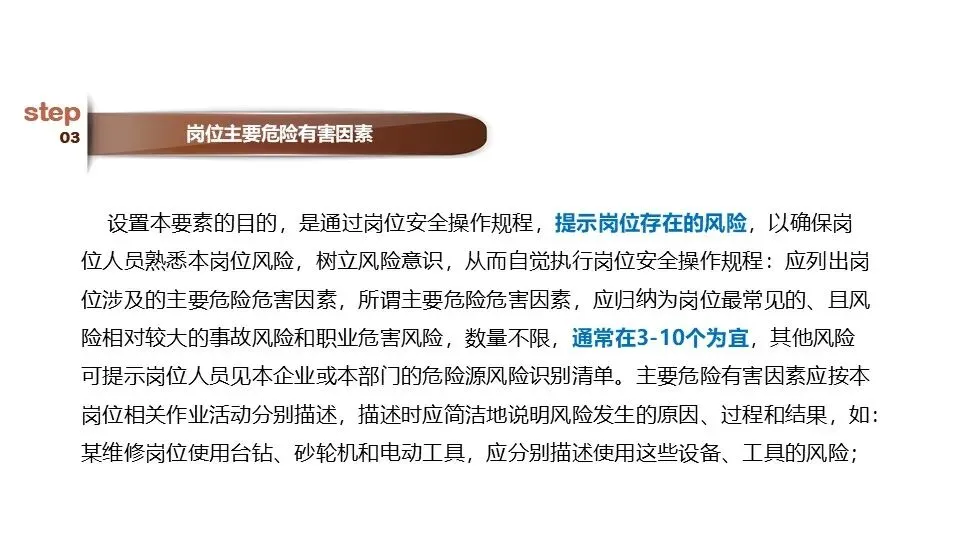 step
03

岗位主要危险有害因素

设置本要素的目的，是通过岗位安全操作规程，提示岗位存在的风险，以确保岗位人员熟悉本岗位风险，树立风险意识，从而自觉执行岗位安全操作规程：应列出岗位涉及的主要危险危害因素，所谓主要危险危害因素，应归纳为岗位最常见的、且风险相对较大的事故风险和职业危害风险，数量不限，通常在3-10个为宜，其他风险可提示岗位人员见本企业或本部门的危险源风险识别清单。主要危险有害因素应按本岗位相关作业活动分别描述，描述时应简洁地说明风险发生的原因、过程和结果，如：某维修岗位使用台钻、砂轮机和电动工具，应分别描述使用这些设备、工具的风险；